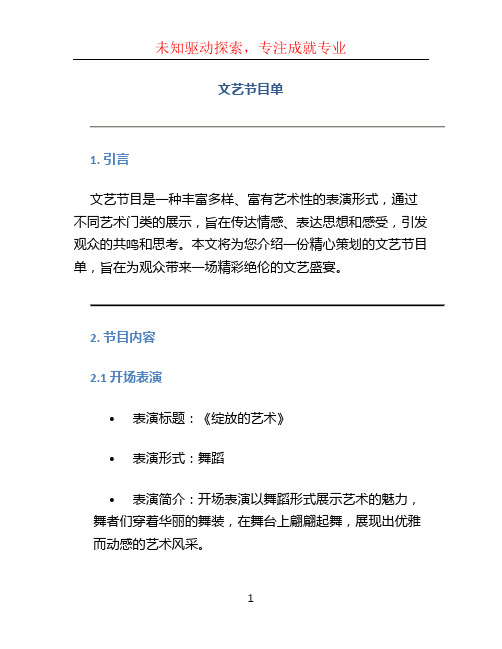 未知驱动探索，专注成就专业

文艺节目单

1. 引言

文艺节目是一种丰富多样、富有艺术性的表演形式，通过不同艺术门类的展示，旨在传达情感、表达思想和感受，引发观众的共鸣和思考。本文将为您介绍一份精心策划的文艺节目单，旨在为观众带来一场精彩绝伦的文艺盛宴。

2. 节目内容

2.1 开场表演

• 表演标题：《绽放的艺术》

• 表演形式：舞蹈

• 表演简介：开场表演以舞蹈形式展示艺术的魅力，舞者们穿着华丽的舞装，在舞台上翩翩起舞，展现出优雅而动感的艺术风采。

1